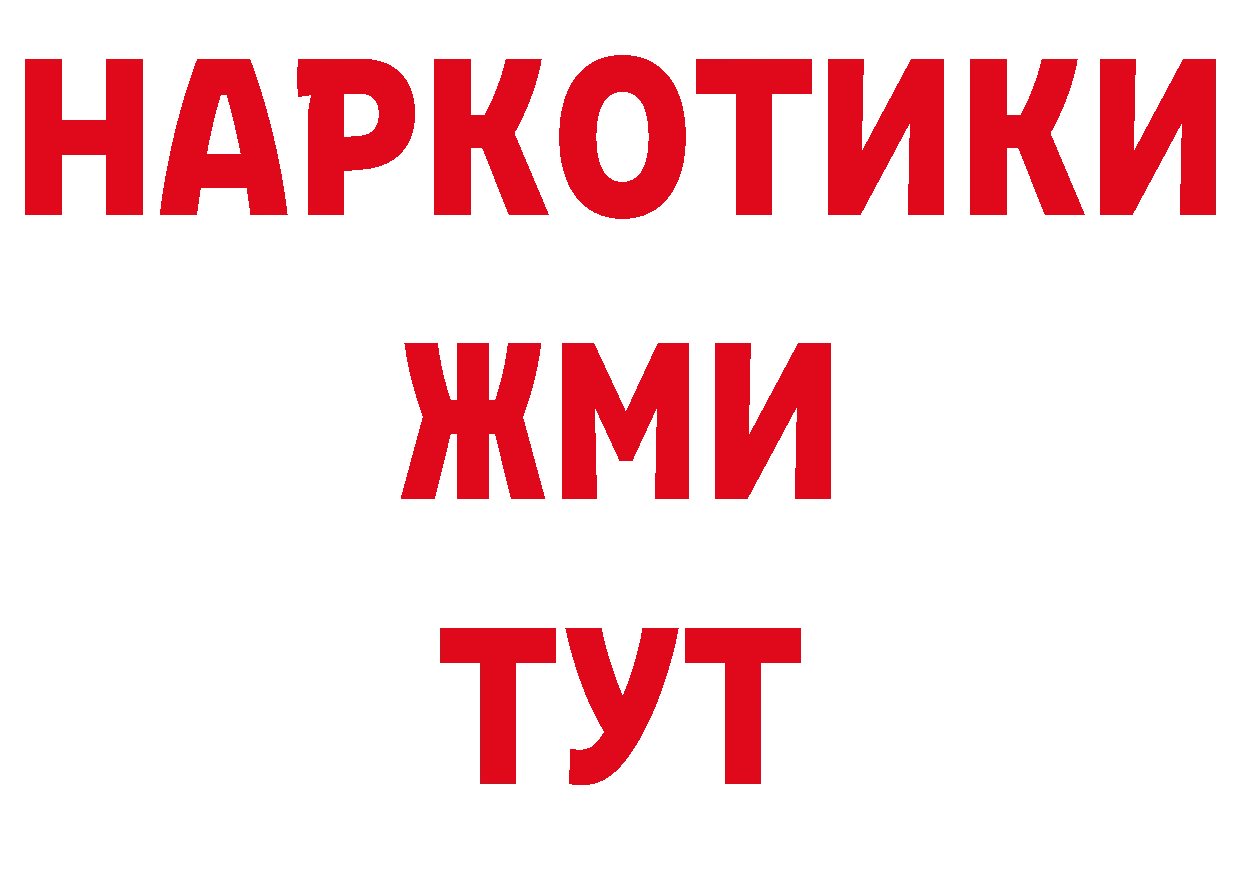 НАРКОТИКИ
ЖМИ
ТУТ